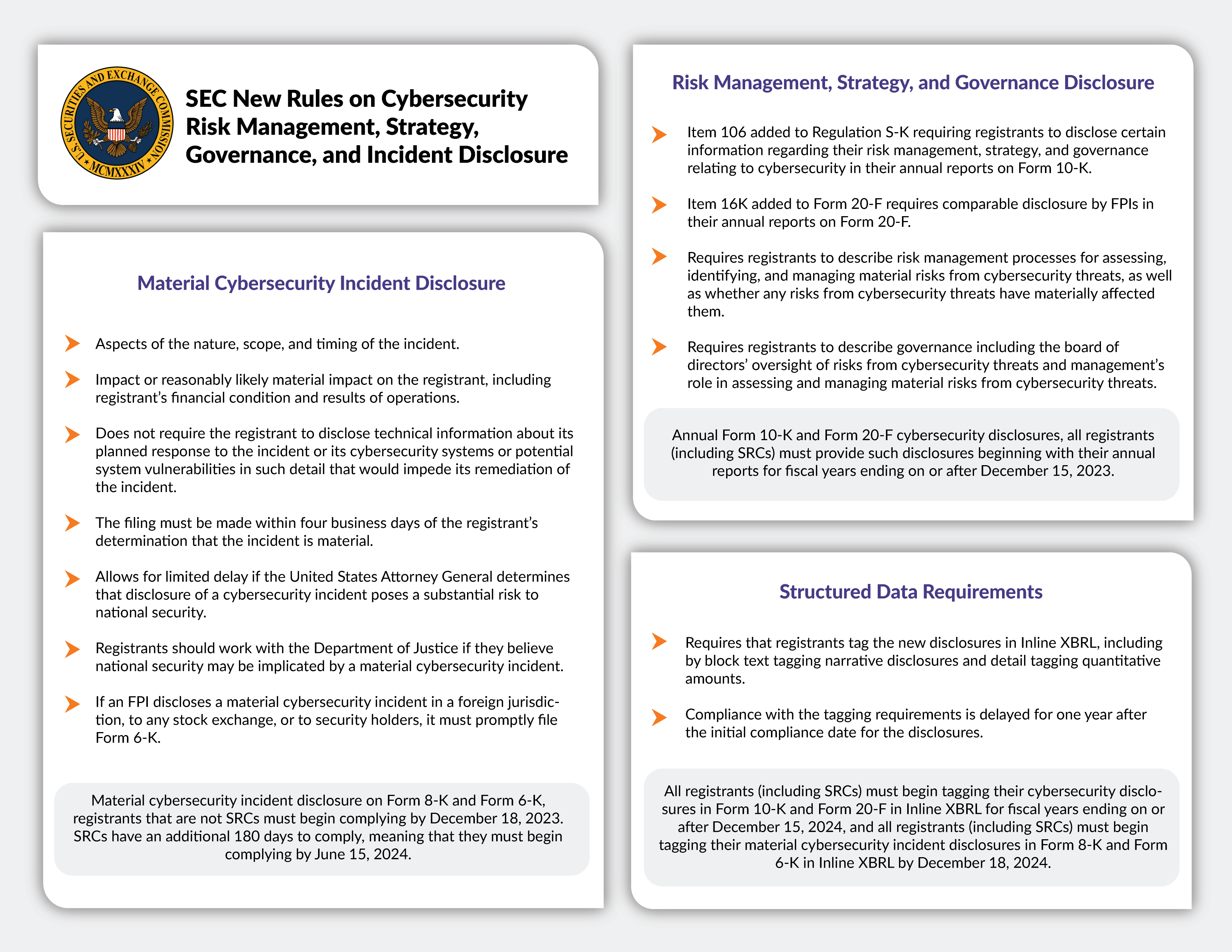 U.S. SECURITIES AND EXCHANGE COMMISSION
MCMXXXIV

SEC New Rules on Cybersecurity Risk Management, Strategy, Governance, and Incident Disclosure

Material Cybersecurity Incident Disclosure

Aspects of the nature, scope, and timing of the incident.

Impact or reasonably likely material impact on the registrant, including registrant's financial condition and results of operations.

Does not require the registrant to disclose technical information about its planned response to the incident or its cybersecurity systems or potential system vulnerabilities in such detail that would impede its remediation of the incident.

The filing must be made within four business days of the registrant's determination that the incident is material.

Allows for limited delay if the United States Attorney General determines that disclosure of a cybersecurity incident poses a substantial risk to national security.

Registrants should work with the Department of Justice if they believe national security may be implicated by a material cybersecurity incident.

If an FPI discloses a material cybersecurity incident in a foreign jurisdiction, to any stock exchange, or to security holders, it must promptly file Form 6-K.

Material cybersecurity incident disclosure on Form 8-K and Form 6-K, registrants that are not SRCs must begin complying by December 18, 2023. SRCs have an additional 180 days to comply, meaning that they must begin complying by June 15, 2024.

Risk Management, Strategy, and Governance Disclosure

Item 106 added to Regulation S-K requiring registrants to disclose certain information regarding their risk management, strategy, and governance relating to cybersecurity in their annual reports on Form 10-K.

Item 16K added to Form 20-F requires comparable disclosure by FPIs in their annual reports on Form 20-F.

Requires registrants to describe risk management processes for assessing, identifying, and managing material risks from cybersecurity threats, as well as whether any risks from cybersecurity threats have materially affected them.

Requires registrants to describe governance including the board of directors' oversight of risks from cybersecurity threats and management's role in assessing and managing material risks from cybersecurity threats.

Annual Form 10-K and Form 20-F cybersecurity disclosures, all registrants (including SRCs) must provide such disclosures beginning with their annual reports for fiscal years ending on or after December 15, 2023.

Structured Data Requirements

Requires that registrants tag the new disclosures in Inline XBRL, including by block text tagging narrative disclosures and detail tagging quantitative amounts.

Compliance with the tagging requirements is delayed for one year after the initial compliance date for the disclosures.

All registrants (including SRCs) must begin tagging their cybersecurity disclosures in Form 10-K and Form 20-F in Inline XBRL for fiscal years ending on or after December 15, 2024, and all registrants (including SRCs) must begin tagging their material cybersecurity incident disclosures in Form 8-K and Form 6-K in Inline XBRL by December 18, 2024.